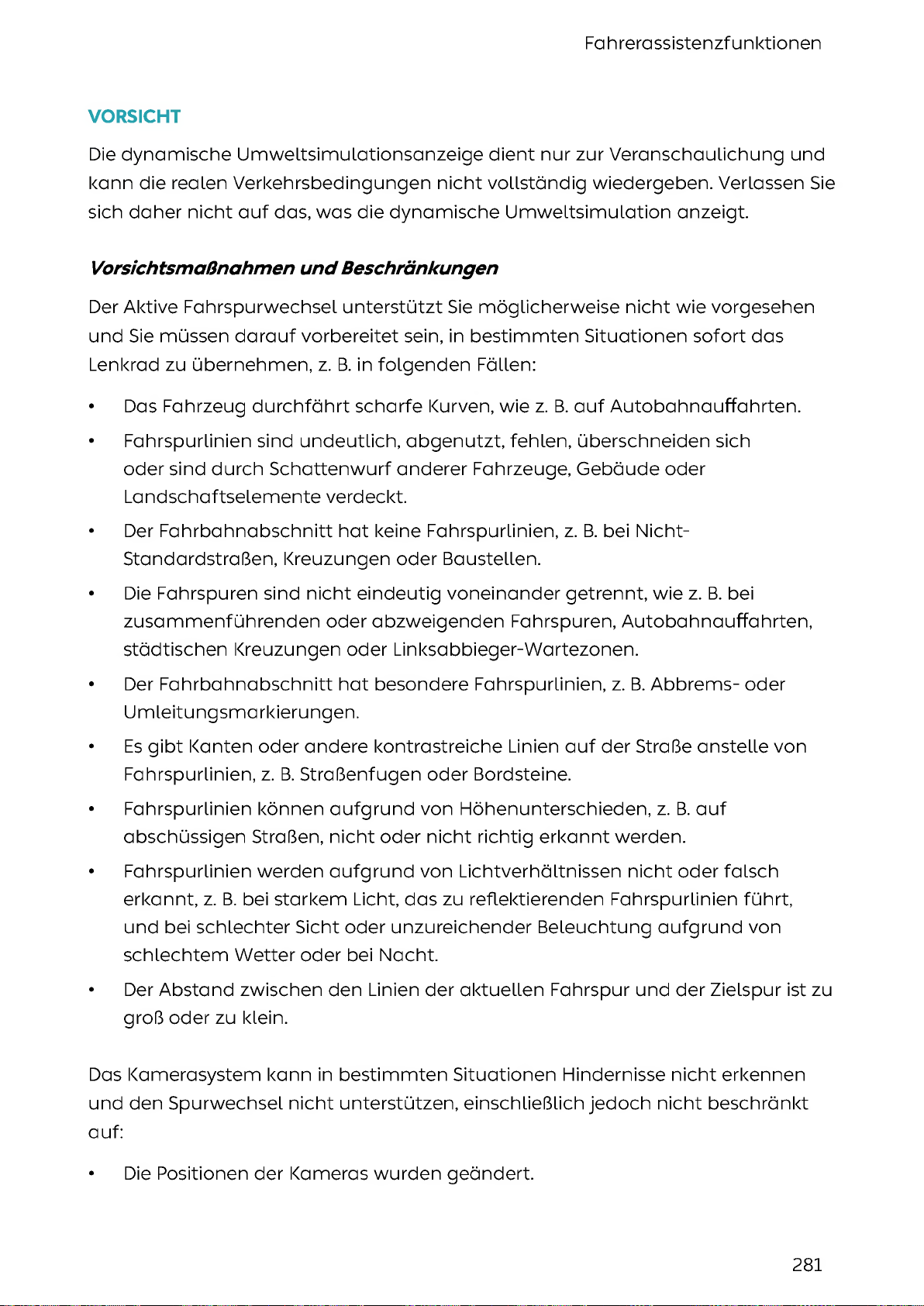 Fahrerassistenzfunktionen

VORSICHT

Die dynamische Umweltsimulationsanzeige dient nur zur Veranschaulichung und kann die realen Verkehrsbedingungen nicht vollständig wiedergeben. Verlassen Sie sich daher nicht auf das, was die dynamische Umweltsimulation anzeigt.

Vorsichtsmaßnahmen und Beschränkungen

Der Aktive Fahrspurwechsel unterstützt Sie möglicherweise nicht wie vorgesehen und Sie müssen darauf vorbereitet sein, in bestimmten Situationen sofort das Lenkrad zu übernehmen, z. B. in folgenden Fällen:

• Das Fahrzeug durchfährt scharfe Kurven, wie z. B. auf Autobahnauffahrten.
• Fahrspurlinien sind undeutlich, abgenutzt, fehlen, überschneiden sich oder sind durch Schattenwurf anderer Fahrzeuge, Gebäude oder Landschaftselemente verdeckt.
• Der Fahrbahnabschnitt hat keine Fahrspurlinien, z. B. bei Nicht-Standardstraßen, Kreuzungen oder Baustellen.
• Die Fahrspuren sind nicht eindeutig voneinander getrennt, wie z. B. bei zusammenführenden oder abzweigenden Fahrspuren, Autobahnauffahrten, städtischen Kreuzungen oder Linksabbieger-Wartezonen.
• Der Fahrbahnabschnitt hat besondere Fahrspurlinien, z. B. Abbrems- oder Umleitungsmarkierungen.
• Es gibt Kanten oder andere kontrastreiche Linien auf der Straße anstelle von Fahrspurlinien, z. B. Straßenfugen oder Bordsteine.
• Fahrspurlinien können aufgrund von Höhenunterschieden, z. B. auf abschüssigen Straßen, nicht oder nicht richtig erkannt werden.
• Fahrspurlinien werden aufgrund von Lichtverhältnissen nicht oder falsch erkannt, z. B. bei starkem Licht, das zu reflektierenden Fahrspurlinien führt, und bei schlechter Sicht oder unzureichender Beleuchtung aufgrund von schlechtem Wetter oder bei Nacht.
• Der Abstand zwischen den Linien der aktuellen Fahrspur und der Zielspur ist zu groß oder zu klein.

Das Kamerasystem kann in bestimmten Situationen Hindernisse nicht erkennen und den Spurwechsel nicht unterstützen, einschließlich jedoch nicht beschränkt auf:

• Die Positionen der Kameras wurden geändert.

281